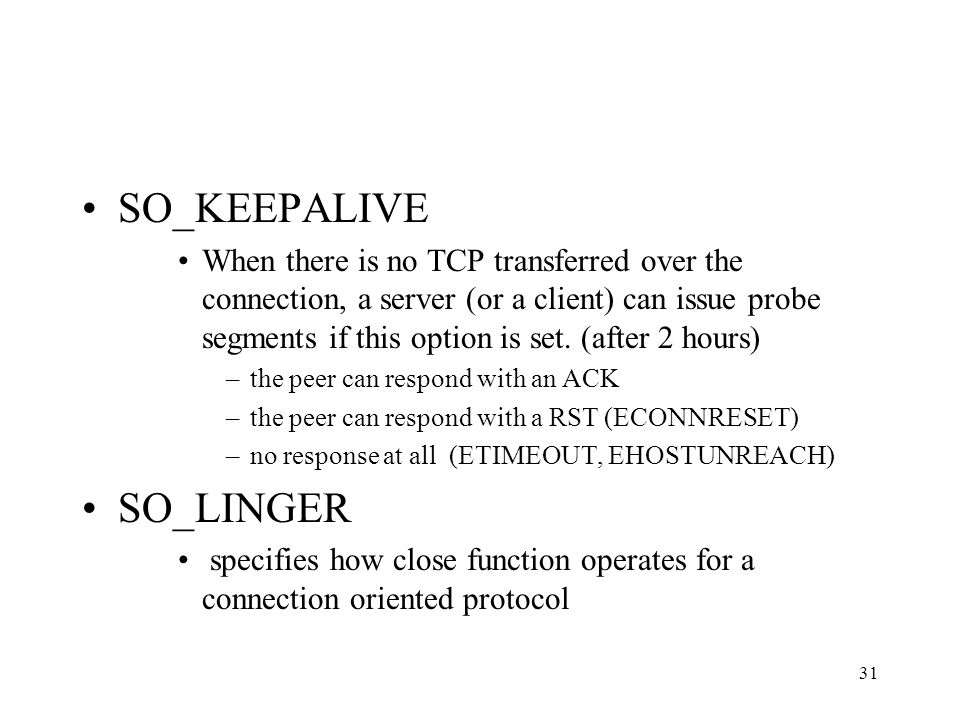 • SO_KEEPALIVE

• When there is no TCP transferred over the connection, a server (or a client) can issue probe segments if this option is set. (after 2 hours)

– the peer can respond with an ACK

– the peer can respond with a RST (ECONNRESET)

– no response at all (ETIMEOUT, EHOSTUNREACH)

• SO_LINGER

• specifies how close function operates for a connection oriented protocol

31